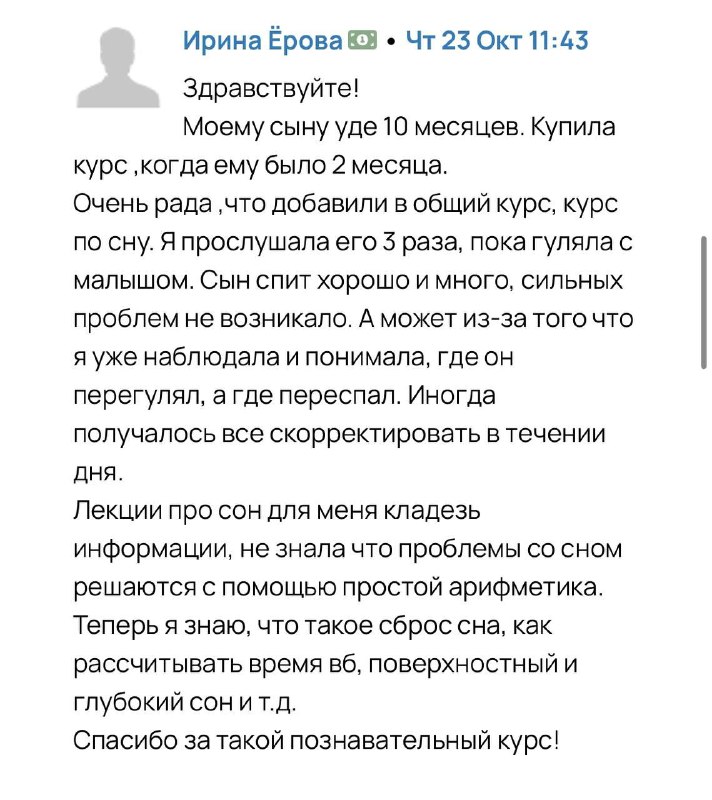 Ирина Ёрова • Чт 23 Окт 11:43

Здравствуйте!
Моему сыну уде 10 месяцев. Купила курс ,когда ему было 2 месяца.
Очень рада ,что добавили в общий курс, курс по сну. Я прослушала его 3 раза, пока гуляла с малышом. Сын спит хорошо и много, сильных проблем не возникало. А может из-за того что я уже наблюдала и понимала, где он перегулял, а где переспал. Иногда получалось все скорректировать в течении дня.
Лекции про сон для меня кладезь информации, не знала что проблемы со сном решаются с помощью простой арифметика.
Теперь я знаю, что такое сброс сна, как рассчитывать время вб, поверхностный и глубокий сон и т.д.
Спасибо за такой познавательный курс!